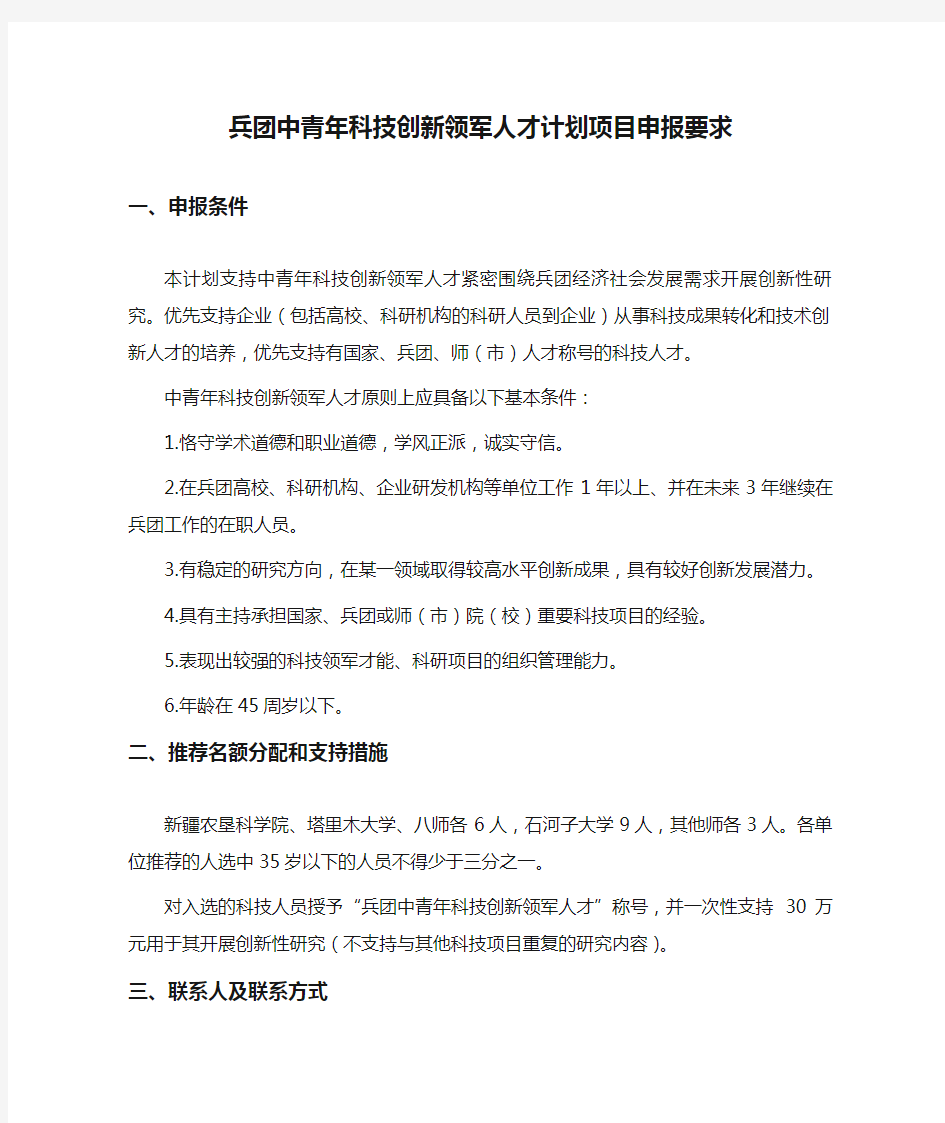 兵团中青年科技创新领军人才计划项目申报要求

一、申报条件

本计划支持中青年科技创新领军人才紧密围绕兵团经济社会发展需求开展创新性研究。优先支持企业（包括高校、科研机构的科研人员到企业）从事科技成果转化和技术创新人才的培养，优先支持有国家、兵团、师（市）人才称号的科技人才。

中青年科技创新领军人才原则上应具备以下基本条件：

1.恪守学术道德和职业道德，学风正派，诚实守信。

2.在兵团高校、科研机构、企业研发机构等单位工作 1 年以上、并在未来 3 年继续在兵团工作的在职人员。

3.有稳定的研究方向，在某一领域取得较高水平创新成果，具有较好创新发展潜力。

4.具有主持承担国家、兵团或师（市）院（校）重要科技项目的经验。

5.表现出较强的科技领军才能、科研项目的组织管理能力。

6.年龄在 45 周岁以下。

二、推荐名额分配和支持措施

新疆农垦科学院、塔里木大学、八师各 6 人，石河子大学 9 人，其他师各 3 人。各单位推荐的人选中 35 岁以下的人员不得少于三分之一。

对入选的科技人员授予“兵团中青年科技创新领军人才”称号，并一次性支持 30 万元用于其开展创新性研究（不支持与其他科技项目重复的研究内容）。

三、联系人及联系方式